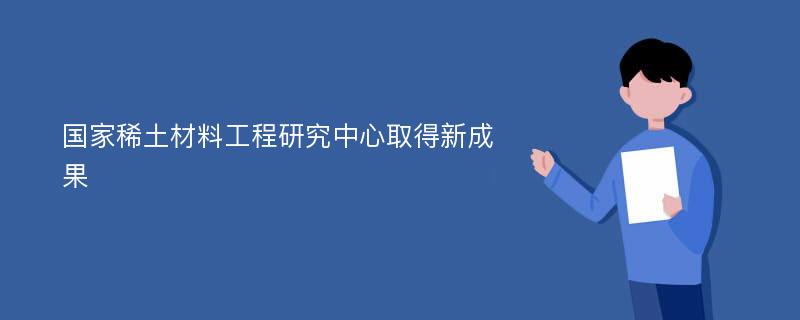 国家稀土材料工程研究中心取得新成果